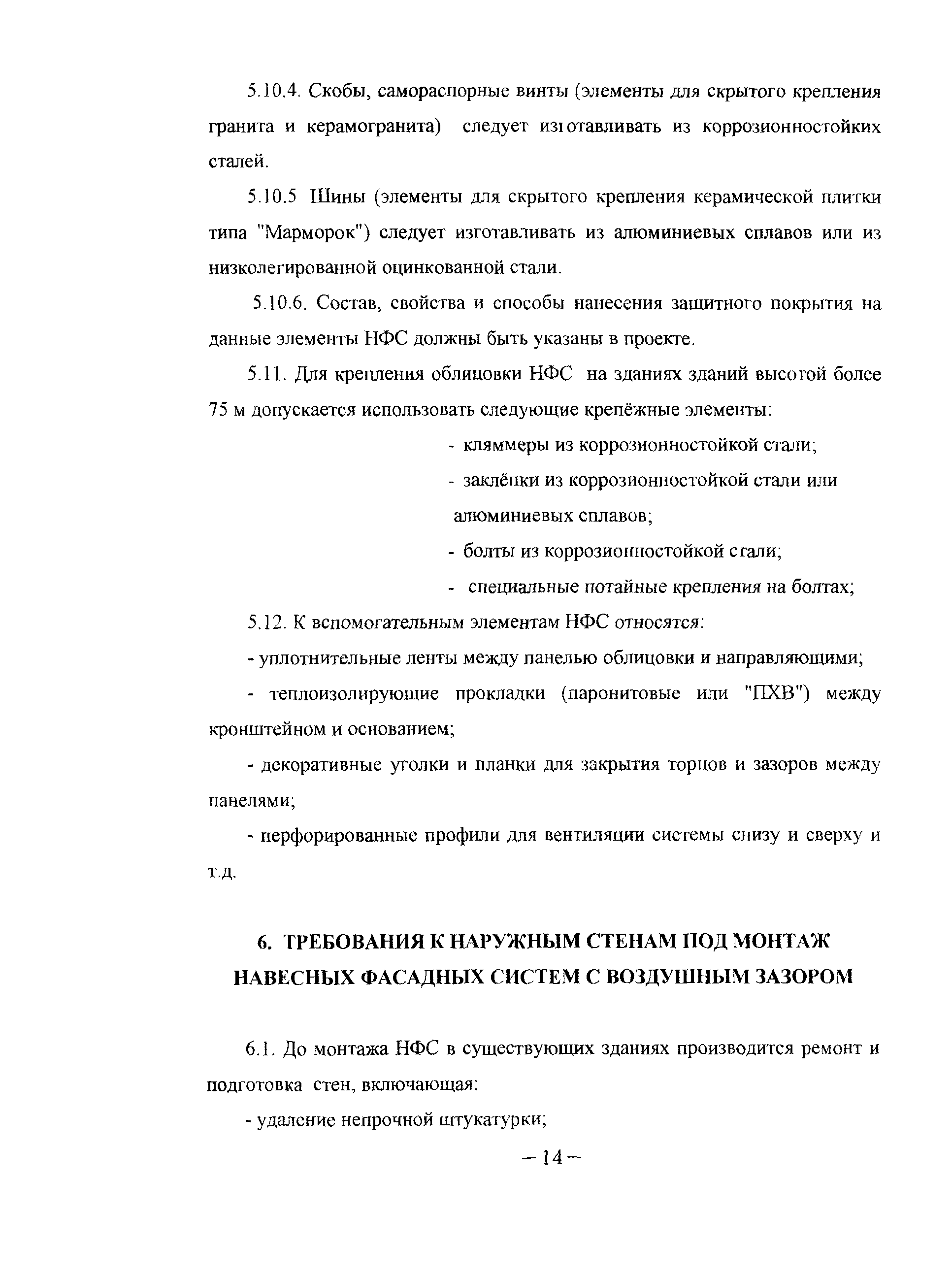 5.10.4. Скобы, самораспорные винты (элементы для скрытого крепления гранита и керамогранита) следует изготавливать из коррозионностойких сталей.

5.10.5 Шины (элементы для скрытого крепления керамической плитки типа "Марморок") следует изготавливать из алюминиевых сплавов или из низколегированной оцинкованной стали.

5.10.6. Состав, свойства и способы нанесения защитного покрытия на данные элементы НФС должны быть указаны в проекте.

5.11. Для крепления облицовки НФС на зданиях зданий высотой более 75 м допускается использовать следующие крепёжные элементы:

- кляммеры из коррозионностойкой стали;

- заклёпки из коррозионностойкой стали или алюминиевых сплавов;

- болты из коррозионностойкой стали;

- специальные потайные крепления на болтах;

5.12. К вспомогательным элементам НФС относятся:

- уплотнительные ленты между панелью облицовки и направляющими;

- теплоизолирующие прокладки (паронитовые или "ПХВ") между кронштейном и основанием;

- декоративные уголки и планки для закрытия торцов и зазоров между панелями;

- перфорированные профили для вентиляции системы снизу и сверху и т.д.

6. ТРЕБОВАНИЯ К НАРУЖНЫМ СТЕНАМ ПОД МОНТАЖ НАВЕСНЫХ ФАСАДНЫХ СИСТЕМ С ВОЗДУШНЫМ ЗАЗОРОМ

6.1. До монтажа НФС в существующих зданиях производится ремонт и подготовка стен, включающая:

- удаление непрочной штукатурки;

– 14 –